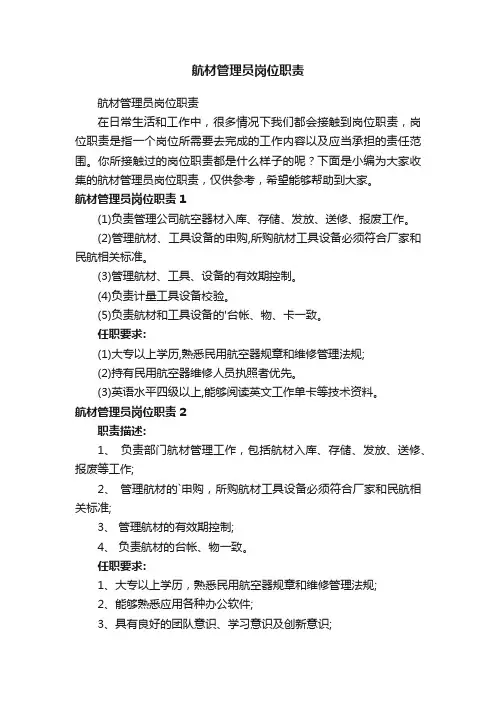 航材管理员岗位职责

航材管理员岗位职责

在日常生活和工作中，很多情况下我们都会接触到岗位职责，岗位职责是指一个岗位所需要去完成的工作内容以及应当承担的责任范围。你所接触过的岗位职责都是什么样子的呢？下面是小编为大家收集的航材管理员岗位职责，仅供参考，希望能够帮助到大家。

航材管理员岗位职责 1

(1)负责管理公司航空器材入库、存储、发放、送修、报废工作。

(2)管理航材、工具设备的申购,所购航材工具设备必须符合厂家和民航相关标准。

(3)管理航材、工具、设备的有效期控制。

(4)负责计量工具设备校验。

(5)负责航材和工具设备的'台帐、物、卡一致。

任职要求:

(1)大专以上学历,熟悉民用航空器规章和维修管理法规;

(2)持有民用航空器维修人员执照者优先。

(3)英语水平四级以上,能够阅读英文工作单卡等技术资料。

航材管理员岗位职责 2

职责描述:

1、 负责部门航材管理工作，包括航材入库、存储、发放、送修、报废等工作;

2、 管理航材的`申购，所购航材工具设备必须符合厂家和民航相关标准;

3、 管理航材的有效期控制;

4、 负责航材的台帐、物一致。

任职要求:

1、大专以上学历，熟悉民用航空器规章和维修管理法规;

2、能够熟悉应用各种办公软件;

3、具有良好的团队意识、学习意识及创新意识;